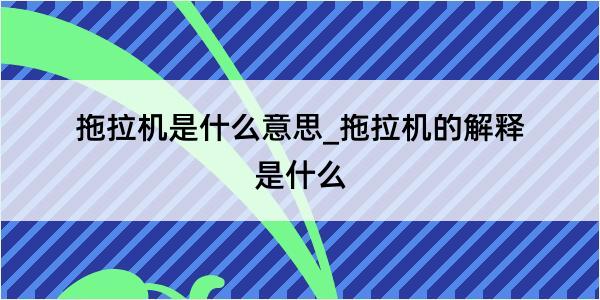 拖拉机是什么意思_拖拉机的解释是什么